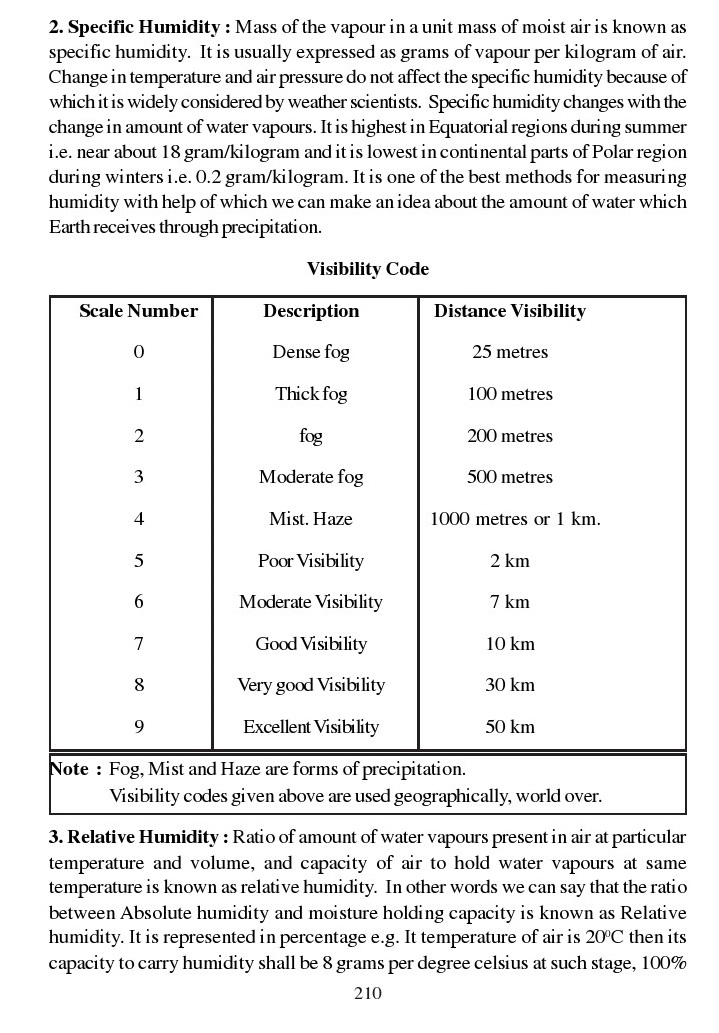 **2. Specific Humidity :** Mass of the vapour in a unit mass of moist air is known as specific humidity. It is usually expressed as grams of vapour per kilogram of air. Change in temperature and air pressure do not affect the specific humidity because of which it is widely considered by weather scientists. Specific humidity changes with the change in amount of water vapours. It is highest in Equatorial regions during summer i.e. near about 18 gram/kilogram and it is lowest in continental parts of Polar region during winters i.e. 0.2 gram/kilogram. It is one of the best methods for measuring humidity with help of which we can make an idea about the amount of water which Earth receives through precipitation.

**Visibility Code**

| Scale Number | Description | Distance Visibility |
|---|---|---|
| 0 | Dense fog | 25 metres |
| 1 | Thick fog | 100 metres |
| 2 | fog | 200 metres |
| 3 | Moderate fog | 500 metres |
| 4 | Mist. Haze | 1000 metres or 1 km. |
| 5 | Poor Visibility | 2 km |
| 6 | Moderate Visibility | 7 km |
| 7 | Good Visibility | 10 km |
| 8 | Very good Visibility | 30 km |
| 9 | Excellent Visibility | 50 km |

**Note :** Fog, Mist and Haze are forms of precipitation.
Visibility codes given above are used geographically, world over.

**3. Relative Humidity :** Ratio of amount of water vapours present in air at particular temperature and volume, and capacity of air to hold water vapours at same temperature is known as relative humidity. In other words we can say that the ratio between Absolute humidity and moisture holding capacity is known as Relative humidity. It is represented in percentage e.g. It temperature of air is $20^0$C then its capacity to carry humidity shall be 8 grams per degree celsius at such stage, 100%

210